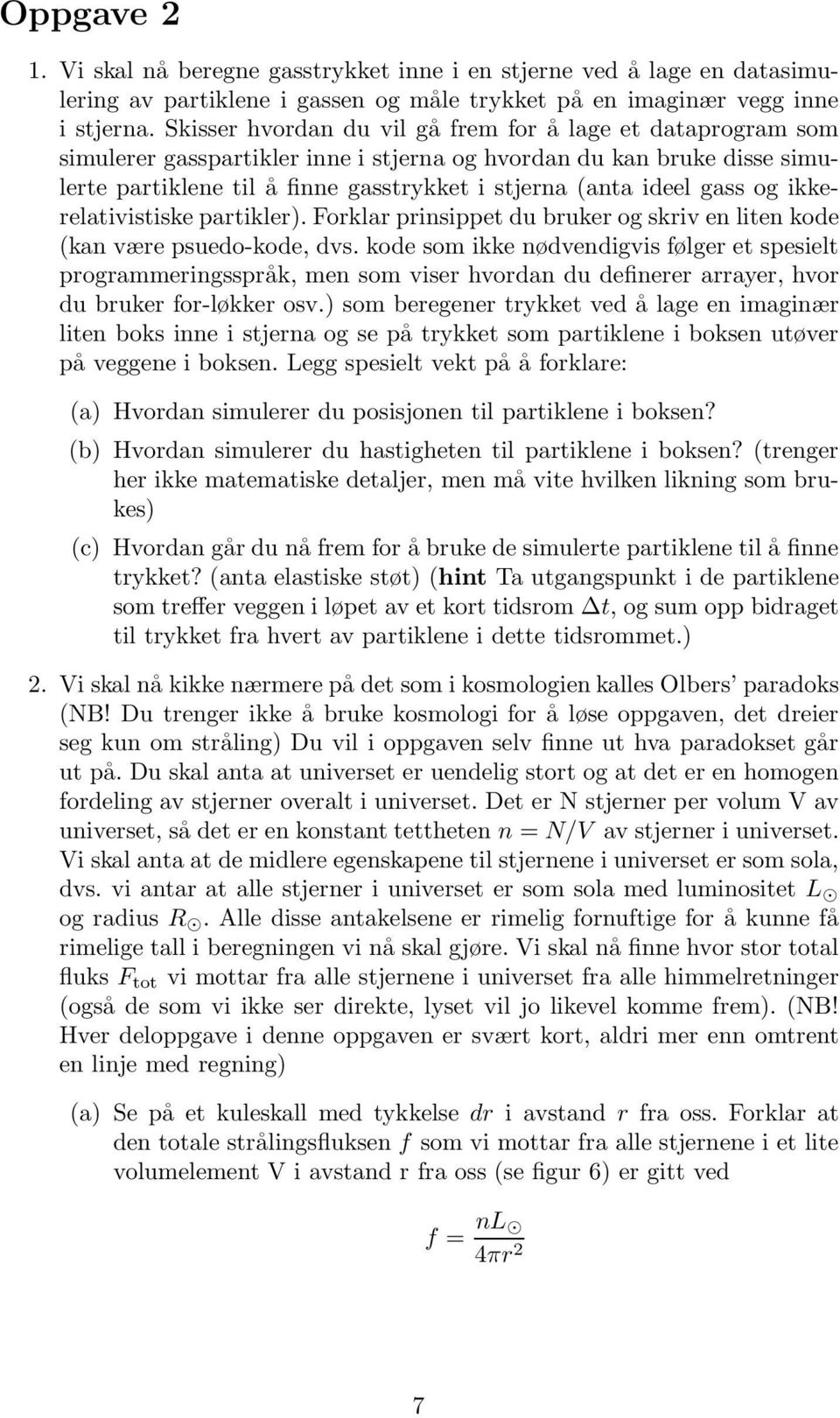 Oppgave 2

1. Vi skal nå beregne gasstrykket inne i en stjerne ved å lage en datasimulering av partiklene i gassen og måle trykket på en imaginær vegg inne i stjerna. Skisser hvordan du vil gå frem for å lage et dataprogram som simulerer gasspartikler inne i stjerna og hvordan du kan bruke disse simulerte partiklene til å finne gasstrykket i stjerna (anta ideel gass og ikke-relativistiske partikler). Forklar prinsippet du bruker og skriv en liten kode (kan være psuedo-kode, dvs. kode som ikke nødvendigvis følger et spesielt programmeringsspråk, men som viser hvordan du definerer arrayer, hvor du bruker for-løkker osv.) som beregener trykket ved å lage en imaginær liten boks inne i stjerna og se på trykket som partiklene i boksen utøver på veggene i boksen. Legg spesielt vekt på å forklare:

(a) Hvordan simulerer du posisjonen til partiklene i boksen?

(b) Hvordan simulerer du hastigheten til partiklene i boksen? (trenger her ikke matematiske detaljer, men må vite hvilken likning som brukes)

(c) Hvordan går du nå frem for å bruke de simulerte partiklene til å finne trykket? (anta elastiske støt) (hint Ta utgangspunkt i de partiklene som treffer veggen i løpet av et kort tidsrom $\Delta t$, og sum opp bidraget til trykket fra hvert av partiklene i dette tidsrommet.)

2. Vi skal nå kikke nærmere på det som i kosmologien kalles Olbers' paradoks (NB! Du trenger ikke å bruke kosmologi for å løse oppgaven, det dreier seg kun om stråling) Du vil i oppgaven selv finne ut hva paradokset går ut på. Du skal anta at universet er uendelig stort og at det er en homogen fordeling av stjerner overalt i universet. Det er N stjerner per volum V av universet, så det er en konstant tettheten $n = N/V$ av stjerner i universet. Vi skal anta at de midlere egenskapene til stjernene i universet er som sola, dvs. vi antar at alle stjerner i universet er som sola med luminositet $L_\odot$ og radius $R_\odot$. Alle disse antakelsene er rimelig fornuftige for å kunne få rimelige tall i beregningen vi nå skal gjøre. Vi skal nå finne hvor stor total fluks $F_{\text{tot}}$ vi mottar fra alle stjernene i universet fra alle himmelretninger (også de som vi ikke ser direkte, lyset vil jo likevel komme frem). (NB! Hver deloppgave i denne oppgaven er svært kort, aldri mer enn omtrent en linje med regning)

(a) Se på et kuleskall med tykkelse $dr$ i avstand $r$ fra oss. Forklar at den totale strålingsfluksen $f$ som vi mottar fra alle stjernene i et lite volumelement V i avstand r fra oss (se figur 6) er gitt ved

$f = \frac{nL_\odot}{4\pi r^2}$

7